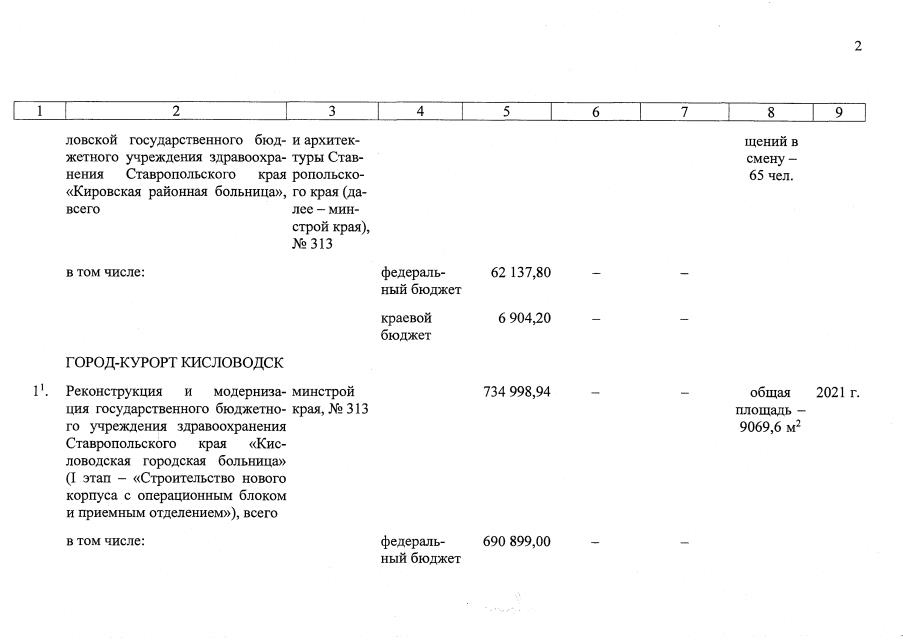 2

| 1 | 2 | 3 | 4 | 5 | 6 | 7 | 8 | 9 |
|---|---|---|---|---|---|---|---|---|
| | ловской государственного бюджетного учреждения здравоохранения Ставропольского края «Кировская районная больница», всего | и архитектуры Ставропольского края (далее – минстрой края), № 313 | | | | | щений в смену – 65 чел. | |
| | в том числе: | | федеральный бюджет | 62 137,80 | – | – | | |
| | | | краевой бюджет | 6 904,20 | – | – | | |
| | ГОРОД-КУРОРТ КИСЛОВОДСК | | | | | | | |
| $1^1$. | Реконструкция и модернизация государственного бюджетного учреждения здравоохранения Ставропольского края «Кисловодская городская больница» (I этап – «Строительство нового корпуса с операционным блоком и приемным отделением»), всего | минстрой края, № 313 | | 734 998,94 | – | – | общая площадь – 9069,6 $м^2$ | 2021 г. |
| | в том числе: | | федеральный бюджет | 690 899,00 | – | – | | |